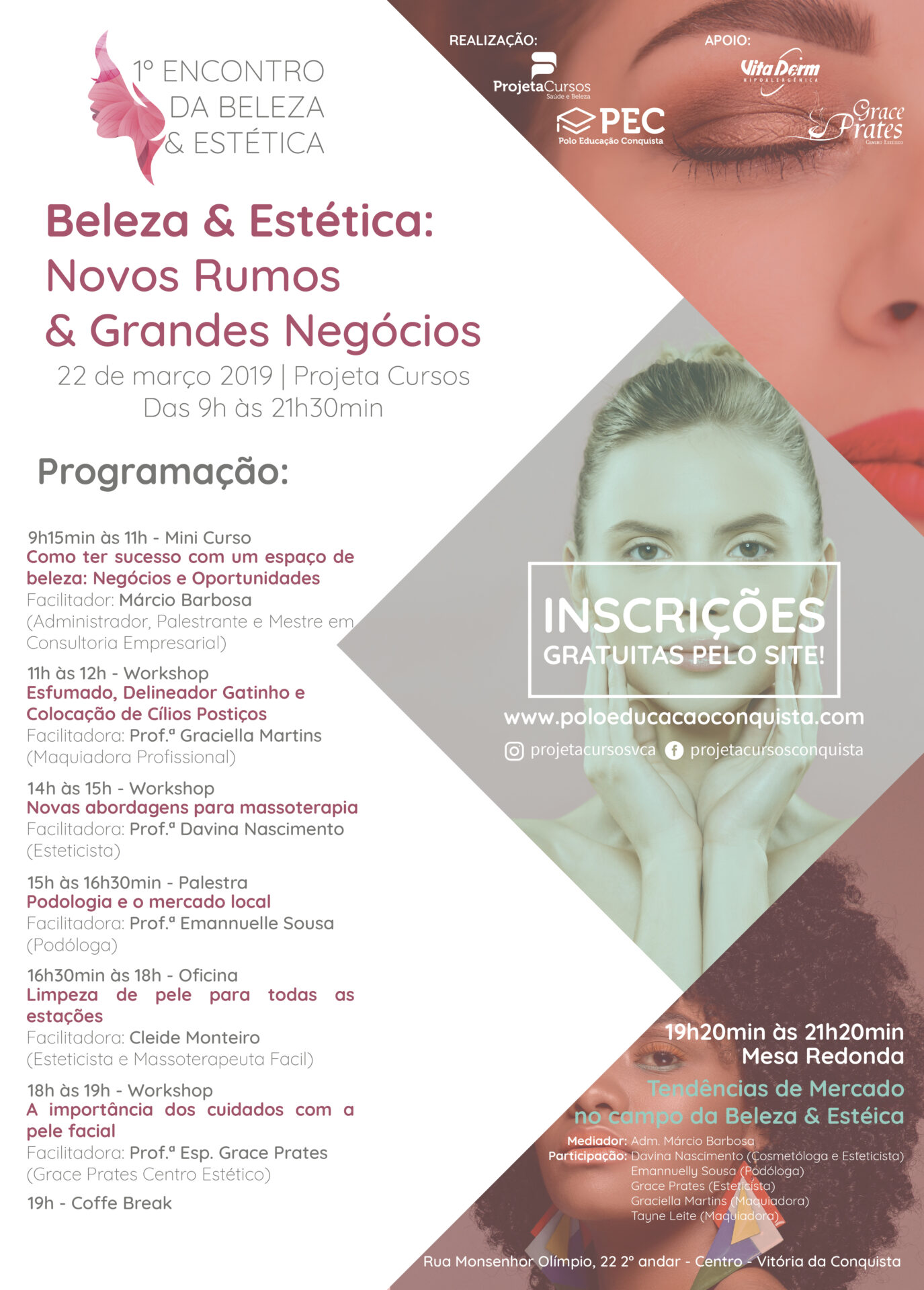 1º ENCONTRO DA BELEZA & ESTÉTICA

REALIZAÇÃO:

ProjetaCursos Saúde e Beleza

PEC Polo Educação Conquista

APOIO:

VitaDerm HIPOALERGÊNICA

Grace Prates Centro Estético

Beleza & Estética: Novos Rumos & Grandes Negócios

22 de março 2019 | Projeta Cursos
Das 9h às 21h30min

Programação:

9h15min às 11h - Mini Curso
Como ter sucesso com um espaço de beleza: Negócios e Oportunidades
Facilitador: Márcio Barbosa
(Administrador, Palestrante e Mestre em Consultoria Empresarial)

11h às 12h - Workshop
Esfumado, Delineador Gatinho e Colocação de Cílios Postiços
Facilitadora: Prof.ª Graciella Martins
(Maquiadora Profissional)

14h às 15h - Workshop
Novas abordagens para massoterapia
Facilitadora: Prof.ª Davina Nascimento
(Esteticista)

15h às 16h30min - Palestra
Podologia e o mercado local
Facilitadora: Prof.ª Emannuelle Sousa
(Podóloga)

16h30min às 18h - Oficina
Limpeza de pele para todas as estações
Facilitadora: Cleide Monteiro
(Esteticista e Massoterapeuta Facil)

18h às 19h - Workshop
A importância dos cuidados com a pele facial
Facilitadora: Prof.ª Esp. Grace Prates
(Grace Prates Centro Estético)

19h - Coffe Break

INSCRIÇÕES
GRATUITAS PELO SITE!

www.poloeducacaoconquista.com

projetacursosvca projetacursosconquista

19h20min às 21h20min
Mesa Redonda

Tendências de Mercado no campo da Beleza & Estéica

Mediador: Adm. Márcio Barbosa
Participação: Davina Nascimento (Cosmetóloga e Esteticista)
Emannuelly Sousa (Podóloga)
Grace Prates (Esteticista)
Graciella Martins (Maquiadora)
Tayne Leite (Maquiadora)

Rua Monsenhor Olímpio, 22 2º andar - Centro - Vitória da Conquista